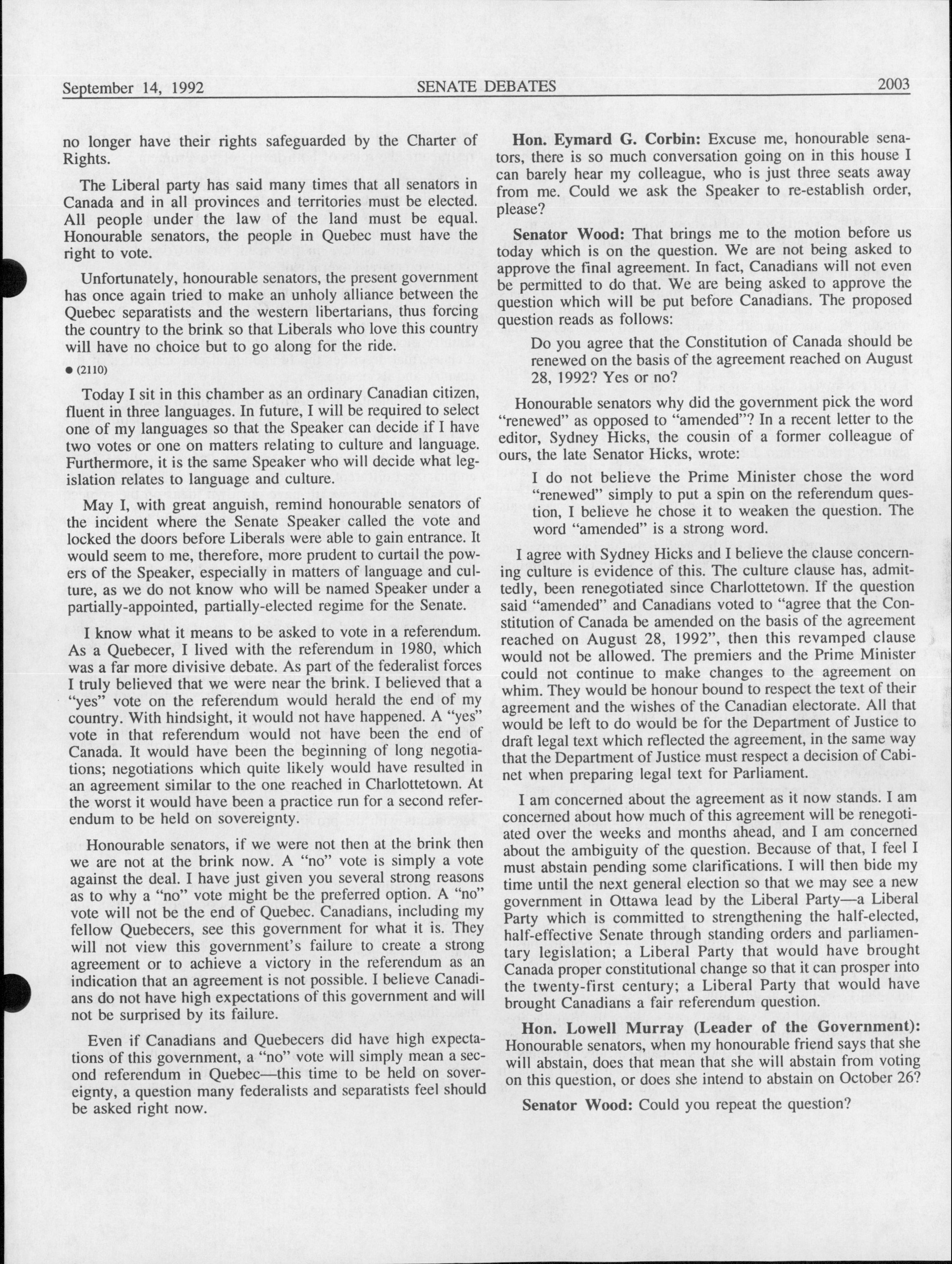 September 14, 1992 SENATE DEBATES 2003

no longer have their rights safeguarded by the Charter of Rights.

The Liberal party has said many times that all senators in Canada and in all provinces and territories must be elected. All people under the law of the land must be equal. Honourable senators, the people in Quebec must have the right to vote.

Unfortunately, honourable senators, the present government has once again tried to make an unholy alliance between the Quebec separatists and the western libertarians, thus forcing the country to the brink so that Liberals who love this country will have no choice but to go along for the ride.

● (2110)

Today I sit in this chamber as an ordinary Canadian citizen, fluent in three languages. In future, I will be required to select one of my languages so that the Speaker can decide if I have two votes or one on matters relating to culture and language. Furthermore, it is the same Speaker who will decide what legislation relates to language and culture.

May I, with great anguish, remind honourable senators of the incident where the Senate Speaker called the vote and locked the doors before Liberals were able to gain entrance. It would seem to me, therefore, more prudent to curtail the powers of the Speaker, especially in matters of language and culture, as we do not know who will be named Speaker under a partially-appointed, partially-elected regime for the Senate.

I know what it means to be asked to vote in a referendum. As a Quebecer, I lived with the referendum in 1980, which was a far more divisive debate. As part of the federalist forces I truly believed that we were near the brink. I believed that a "yes" vote on the referendum would herald the end of my country. With hindsight, it would not have happened. A "yes" vote in that referendum would not have been the end of Canada. It would have been the beginning of long negotiations; negotiations which quite likely would have resulted in an agreement similar to the one reached in Charlottetown. At the worst it would have been a practice run for a second referendum to be held on sovereignty.

Honourable senators, if we were not then at the brink then we are not at the brink now. A "no" vote is simply a vote against the deal. I have just given you several strong reasons as to why a "no" vote might be the preferred option. A "no" vote will not be the end of Quebec. Canadians, including my fellow Quebecers, see this government for what it is. They will not view this government's failure to create a strong agreement or to achieve a victory in the referendum as an indication that an agreement is not possible. I believe Canadians do not have high expectations of this government and will not be surprised by its failure.

Even if Canadians and Quebecers did have high expectations of this government, a "no" vote will simply mean a second referendum in Quebec—this time to be held on sovereignty, a question many federalists and separatists feel should be asked right now.

**Hon. Eymard G. Corbin:** Excuse me, honourable senators, there is so much conversation going on in this house I can barely hear my colleague, who is just three seats away from me. Could we ask the Speaker to re-establish order, please?

**Senator Wood:** That brings me to the motion before us today which is on the question. We are not being asked to approve the final agreement. In fact, Canadians will not even be permitted to do that. We are being asked to approve the question which will be put before Canadians. The proposed question reads as follows:

Do you agree that the Constitution of Canada should be renewed on the basis of the agreement reached on August 28, 1992? Yes or no?

Honourable senators why did the government pick the word "renewed" as opposed to "amended"? In a recent letter to the editor, Sydney Hicks, the cousin of a former colleague of ours, the late Senator Hicks, wrote:

I do not believe the Prime Minister chose the word "renewed" simply to put a spin on the referendum question, I believe he chose it to weaken the question. The word "amended" is a strong word.

I agree with Sydney Hicks and I believe the clause concerning culture is evidence of this. The culture clause has, admittedly, been renegotiated since Charlottetown. If the question said "amended" and Canadians voted to "agree that the Constitution of Canada be amended on the basis of the agreement reached on August 28, 1992", then this revamped clause would not be allowed. The premiers and the Prime Minister could not continue to make changes to the agreement on whim. They would be honour bound to respect the text of their agreement and the wishes of the Canadian electorate. All that would be left to do would be for the Department of Justice to draft legal text which reflected the agreement, in the same way that the Department of Justice must respect a decision of Cabinet when preparing legal text for Parliament.

I am concerned about the agreement as it now stands. I am concerned about how much of this agreement will be renegotiated over the weeks and months ahead, and I am concerned about the ambiguity of the question. Because of that, I feel I must abstain pending some clarifications. I will then bide my time until the next general election so that we may see a new government in Ottawa lead by the Liberal Party—a Liberal Party which is committed to strengthening the half-elected, half-effective Senate through standing orders and parliamentary legislation; a Liberal Party that would have brought Canada proper constitutional change so that it can prosper into the twenty-first century; a Liberal Party that would have brought Canadians a fair referendum question.

**Hon. Lowell Murray (Leader of the Government):** Honourable senators, when my honourable friend says that she will abstain, does that mean that she will abstain from voting on this question, or does she intend to abstain on October 26?

**Senator Wood:** Could you repeat the question?